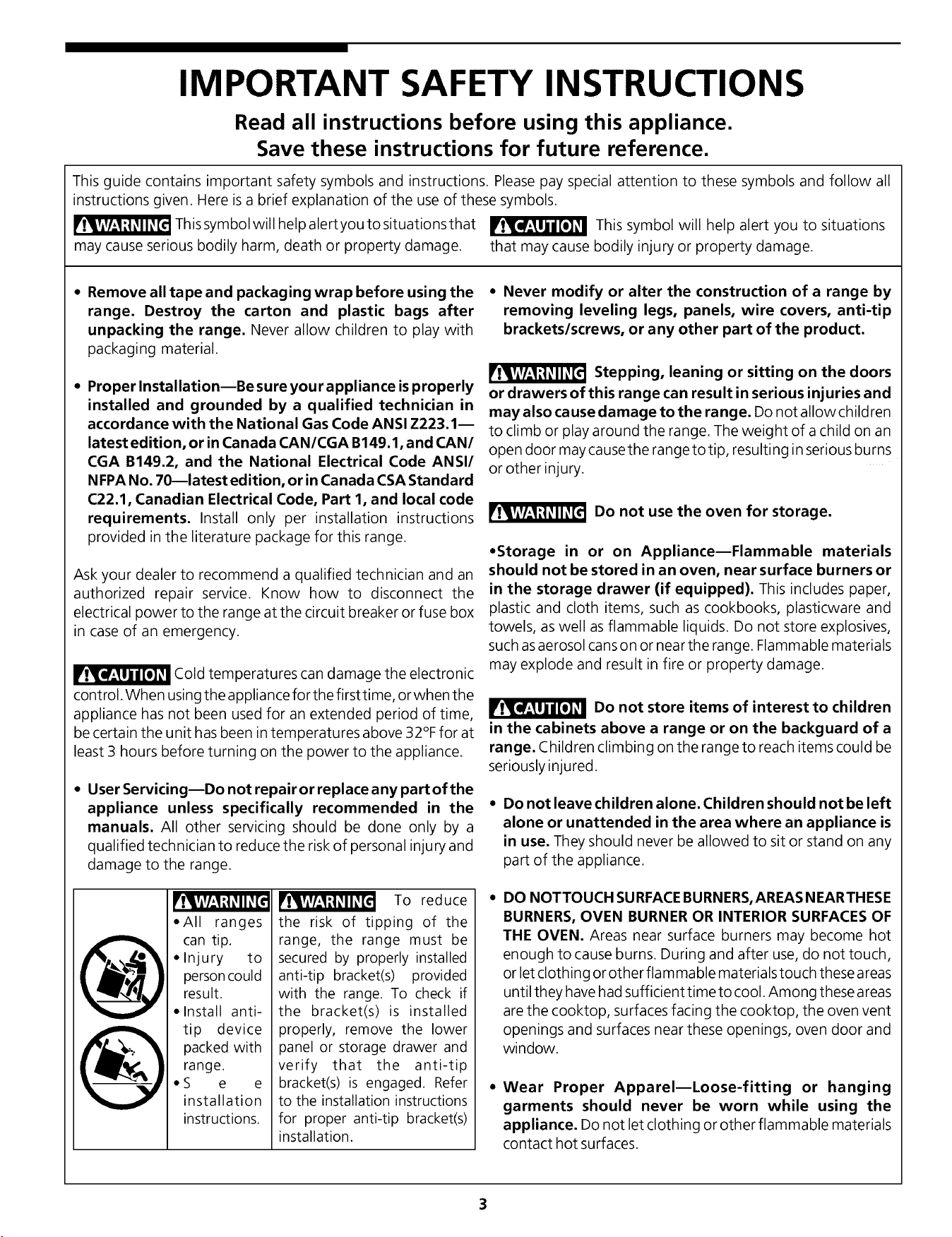 IMPORTANT SAFETY INSTRUCTIONS

Read all instructions before using this appliance.
Save these instructions for future reference.

This guide contains important safety symbols and instructions. Please pay special attention to these symbols and follow all instructions given. Here is a brief explanation of the use of these symbols.

WARNING This symbol will help alert you to situations that may cause serious bodily harm, death or property damage.

CAUTION This symbol will help alert you to situations that may cause bodily injury or property damage.

• Remove all tape and packaging wrap before using the range. Destroy the carton and plastic bags after unpacking the range. Never allow children to play with packaging material.

• Proper Installation—Be sure your appliance is properly installed and grounded by a qualified technician in accordance with the National Gas Code ANSI Z223.1—latest edition, or in Canada CAN/CGA B149.1, and CAN/CGA B149.2, and the National Electrical Code ANSI/NFPA No. 70—latest edition, or in Canada CSA Standard C22.1, Canadian Electrical Code, Part 1, and local code requirements. Install only per installation instructions provided in the literature package for this range.

Ask your dealer to recommend a qualified technician and an authorized repair service. Know how to disconnect the electrical power to the range at the circuit breaker or fuse box in case of an emergency.

CAUTION Cold temperatures can damage the electronic control. When using the appliance for the first time, or when the appliance has not been used for an extended period of time, be certain the unit has been in temperatures above 32°F for at least 3 hours before turning on the power to the appliance.

• User Servicing—Do not repair or replace any part of the appliance unless specifically recommended in the manuals. All other servicing should be done only by a qualified technician to reduce the risk of personal injury and damage to the range.

WARNING
• All ranges can tip.
• Injury to person could result.
• Install anti-tip device packed with range.
• See installation instructions.

WARNING To reduce the risk of tipping of the range, the range must be secured by properly installed anti-tip bracket(s) provided with the range. To check if the bracket(s) is installed properly, remove the lower panel or storage drawer and verify that the anti-tip bracket(s) is engaged. Refer to the installation instructions for proper anti-tip bracket(s) installation.

• Never modify or alter the construction of a range by removing leveling legs, panels, wire covers, anti-tip brackets/screws, or any other part of the product.

WARNING Stepping, leaning or sitting on the doors or drawers of this range can result in serious injuries and may also cause damage to the range. Do not allow children to climb or play around the range. The weight of a child on an open door may cause the range to tip, resulting in serious burns or other injury.

WARNING Do not use the oven for storage.

•Storage in or on Appliance—Flammable materials should not be stored in an oven, near surface burners or in the storage drawer (if equipped). This includes paper, plastic and cloth items, such as cookbooks, plasticware and towels, as well as flammable liquids. Do not store explosives, such as aerosol cans on or near the range. Flammable materials may explode and result in fire or property damage.

CAUTION Do not store items of interest to children in the cabinets above a range or on the backguard of a range. Children climbing on the range to reach items could be seriously injured.

• Do not leave children alone. Children should not be left alone or unattended in the area where an appliance is in use. They should never be allowed to sit or stand on any part of the appliance.

• DO NOT TOUCH SURFACE BURNERS, AREAS NEAR THESE BURNERS, OVEN BURNER OR INTERIOR SURFACES OF THE OVEN. Areas near surface burners may become hot enough to cause burns. During and after use, do not touch, or let clothing or other flammable materials touch these areas until they have had sufficient time to cool. Among these areas are the cooktop, surfaces facing the cooktop, the oven vent openings and surfaces near these openings, oven door and window.

• Wear Proper Apparel—Loose-fitting or hanging garments should never be worn while using the appliance. Do not let clothing or other flammable materials contact hot surfaces.

3